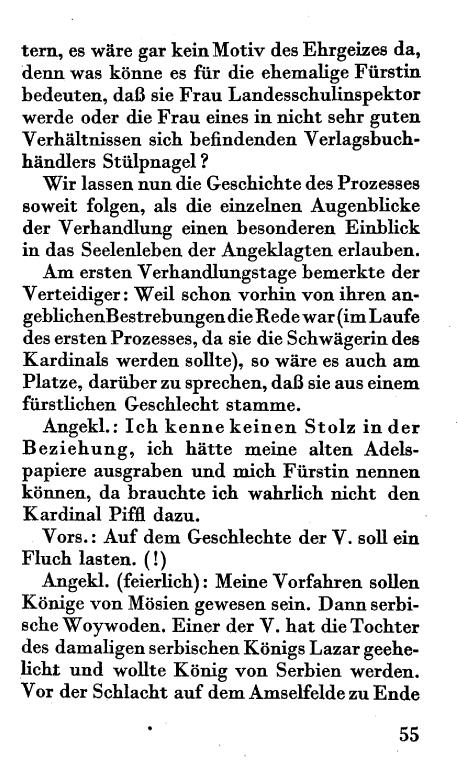 tern, es wäre gar kein Motiv des Ehrgeizes da, denn was könne es für die ehemalige Fürstin bedeuten, daß sie Frau Landesschulinspektor werde oder die Frau eines in nicht sehr guten Verhältnissen sich befindenden Verlagsbuchhändlers Stülpnagel?

Wir lassen nun die Geschichte des Prozesses soweit folgen, als die einzelnen Augenblicke der Verhandlung einen besonderen Einblick in das Seelenleben der Angeklagten erlauben.

Am ersten Verhandlungstage bemerkte der Verteidiger: Weil schon vorhin von ihren angeblichen Bestrebungen die Rede war (im Laufe des ersten Prozesses, da sie die Schwägerin des Kardinals werden sollte), so wäre es auch am Platze, darüber zu sprechen, daß sie aus einem fürstlichen Geschlecht stamme.

Angekl.: Ich kenne keinen Stolz in der Beziehung, ich hätte meine alten Adelspapiere ausgraben und mich Fürstin nennen können, da brauchte ich wahrlich nicht den Kardinal Piffl dazu.

Vors.: Auf dem Geschlechte der V. soll ein Fluch lasten. (!)

Angekl. (feierlich): Meine Vorfahren sollen Könige von Mösien gewesen sein. Dann serbische Woywoden. Einer der V. hat die Tochter des damaligen serbischen Königs Lazar geehelicht und wollte König von Serbien werden. Vor der Schlacht auf dem Amselfelde zu Ende

55